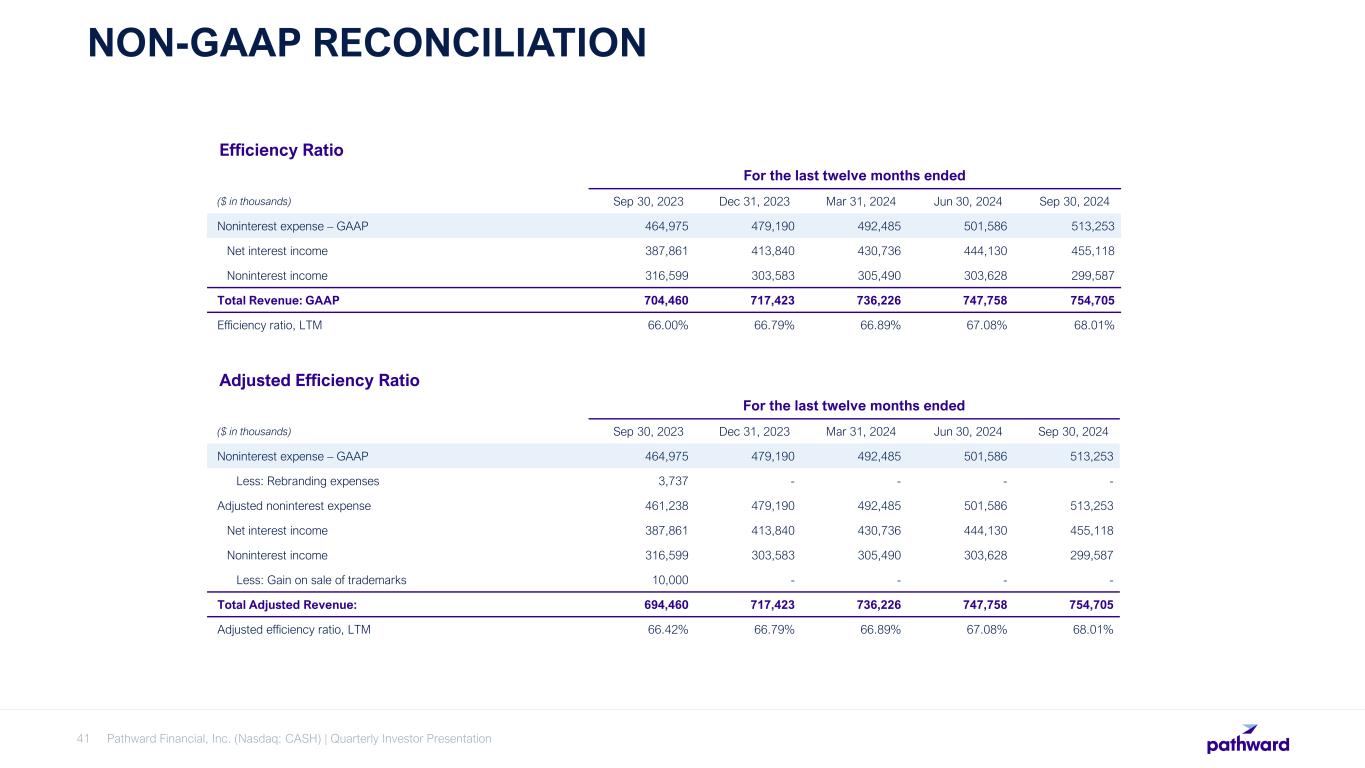 NON-GAAP RECONCILIATION

Efficiency Ratio

For the last twelve months ended

| ($ in thousands) | Sep 30, 2023 | Dec 31, 2023 | Mar 31, 2024 | Jun 30, 2024 | Sep 30, 2024 |
|---|---|---|---|---|---|
| Noninterest expense – GAAP | 464,975 | 479,190 | 492,485 | 501,586 | 513,253 |
| Net interest income | 387,861 | 413,840 | 430,736 | 444,130 | 455,118 |
| Noninterest income | 316,599 | 303,583 | 305,490 | 303,628 | 299,587 |
| Total Revenue: GAAP | 704,460 | 717,423 | 736,226 | 747,758 | 754,705 |
| Efficiency ratio, LTM | 66.00% | 66.79% | 66.89% | 67.08% | 68.01% |

Adjusted Efficiency Ratio

For the last twelve months ended

| ($ in thousands) | Sep 30, 2023 | Dec 31, 2023 | Mar 31, 2024 | Jun 30, 2024 | Sep 30, 2024 |
|---|---|---|---|---|---|
| Noninterest expense – GAAP | 464,975 | 479,190 | 492,485 | 501,586 | 513,253 |
| Less: Rebranding expenses | 3,737 | - | - | - | - |
| Adjusted noninterest expense | 461,238 | 479,190 | 492,485 | 501,586 | 513,253 |
| Net interest income | 387,861 | 413,840 | 430,736 | 444,130 | 455,118 |
| Noninterest income | 316,599 | 303,583 | 305,490 | 303,628 | 299,587 |
| Less: Gain on sale of trademarks | 10,000 | - | - | - | - |
| Total Adjusted Revenue: | 694,460 | 717,423 | 736,226 | 747,758 | 754,705 |
| Adjusted efficiency ratio, LTM | 66.42% | 66.79% | 66.89% | 67.08% | 68.01% |

41 Pathward Financial, Inc. (Nasdaq: CASH) | Quarterly Investor Presentation

pathward